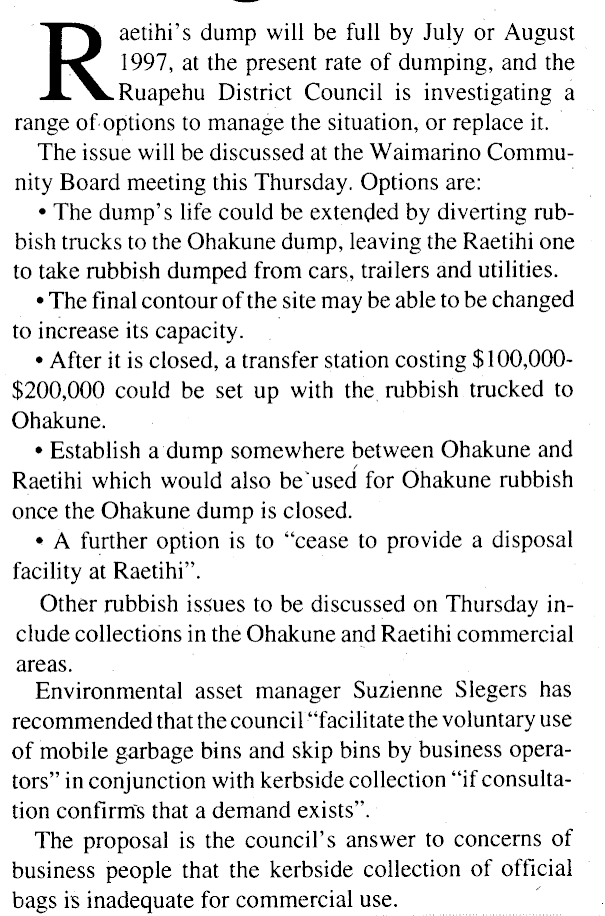 Raetihi's dump will be full by July or August 1997, at the present rate of dumping, and the Ruapehu District Council is investigating a range of options to manage the situation, or replace it.

The issue will be discussed at the Waimarino Community Board meeting this Thursday. Options are:

• The dump's life could be extended by diverting rubbish trucks to the Ohakune dump, leaving the Raetihi one to take rubbish dumped from cars, trailers and utilities.

• The final contour of the site may be able to be changed to increase its capacity.

• After it is closed, a transfer station costing \$100,000-\$200,000 could be set up with the rubbish trucked to Ohakune.

• Establish a dump somewhere between Ohakune and Raetihi which would also be used for Ohakune rubbish once the Ohakune dump is closed.

• A further option is to "cease to provide a disposal facility at Raetihi".

Other rubbish issues to be discussed on Thursday include collections in the Ohakune and Raetihi commercial areas.

Environmental asset manager Suzienne Slegers has recommended that the council "facilitate the voluntary use of mobile garbage bins and skip bins by business operators" in conjunction with kerbside collection "if consultation confirms that a demand exists".

The proposal is the council's answer to concerns of business people that the kerbside collection of official bags is inadequate for commercial use.